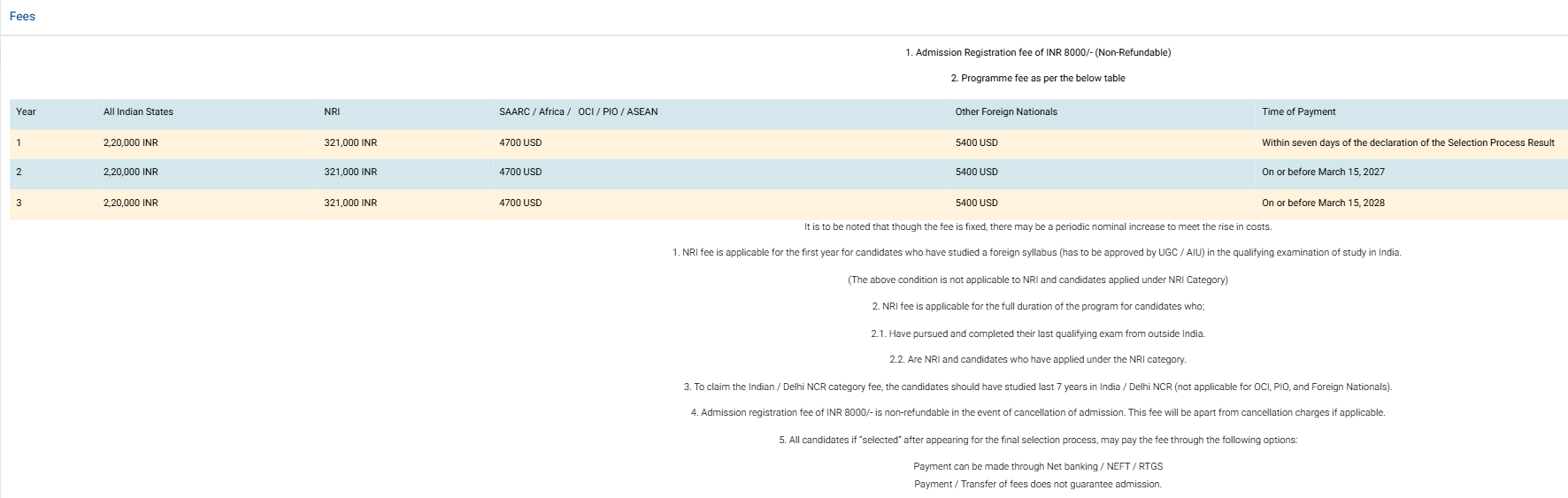 Fees

1. Admission Registration fee of INR 8000/- (Non-Refundable)

2. Programme fee as per the below table

| Year | All Indian States | NRI | SAARC / Africa / OCI / PIO / ASEAN | Other Foreign Nationals | Time of Payment |
|---|---|---|---|---|---|
| 1 | 2,20,000 INR | 321,000 INR | 4700 USD | 5400 USD | Within seven days of the declaration of the Selection Process Result |
| 2 | 2,20,000 INR | 321,000 INR | 4700 USD | 5400 USD | On or before March 15, 2027 |
| 3 | 2,20,000 INR | 321,000 INR | 4700 USD | 5400 USD | On or before March 15, 2028 |

It is to be noted that though the fee is fixed, there may be a periodic nominal increase to meet the rise in costs.

1. NRI fee is applicable for the first year for candidates who have studied a foreign syllabus (has to be approved by UGC / AIU) in the qualifying examination of study in India.

(The above condition is not applicable to NRI and candidates applied under NRI Category)

2. NRI fee is applicable for the full duration of the program for candidates who;

2.1. Have pursued and completed their last qualifying exam from outside India.

2.2. Are NRI and candidates who have applied under the NRI category.

3. To claim the Indian / Delhi NCR category fee, the candidates should have studied last 7 years in India / Delhi NCR (not applicable for OCI, PIO, and Foreign Nationals).

4. Admission registration fee of INR 8000/- is non-refundable in the event of cancellation of admission. This fee will be apart from cancellation charges if applicable.

5. All candidates if "selected" after appearing for the final selection process, may pay the fee through the following options:

Payment can be made through Net banking / NEFT / RTGS
Payment / Transfer of fees does not guarantee admission.